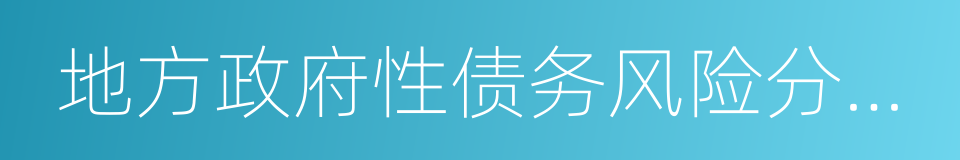 地方政府性债务风险分...